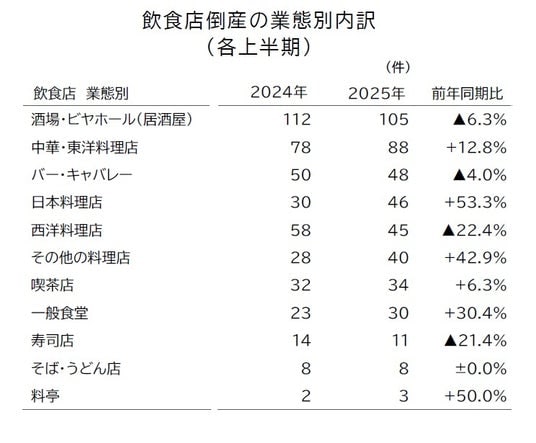 飲食店倒産の業態別内訳
（各上半期）

（件）

| 飲食店　業態別 | 2024年 | 2025年 | 前年同期比 |
|---|---|---|---|
| 酒場・ビヤホール（居酒屋） | 112 | 105 | ▲6.3% |
| 中華・東洋料理店 | 78 | 88 | +12.8% |
| バー・キャバレー | 50 | 48 | ▲4.0% |
| 日本料理店 | 30 | 46 | +53.3% |
| 西洋料理店 | 58 | 45 | ▲22.4% |
| その他の料理店 | 28 | 40 | +42.9% |
| 喫茶店 | 32 | 34 | +6.3% |
| 一般食堂 | 23 | 30 | +30.4% |
| 寿司店 | 14 | 11 | ▲21.4% |
| そば・うどん店 | 8 | 8 | ±0.0% |
| 料亭 | 2 | 3 | +50.0% |